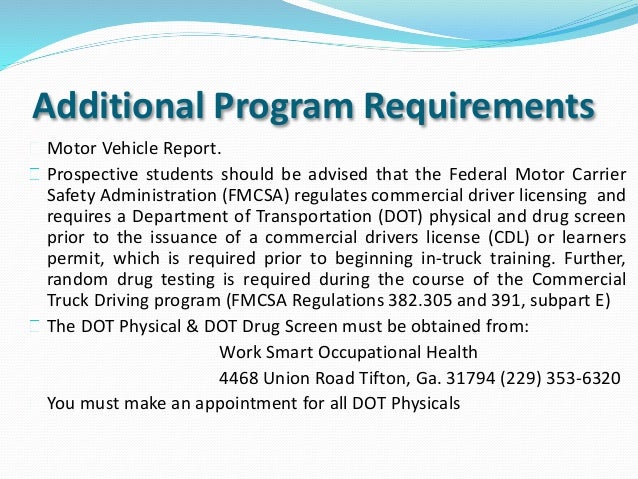 Additional Program Requirements

Motor Vehicle Report.

Prospective students should be advised that the Federal Motor Carrier Safety Administration (FMCSA) regulates commercial driver licensing and requires a Department of Transportation (DOT) physical and drug screen prior to the issuance of a commercial drivers license (CDL) or learners permit, which is required prior to beginning in-truck training. Further, random drug testing is required during the course of the Commercial Truck Driving program (FMCSA Regulations 382.305 and 391, subpart E)

The DOT Physical & DOT Drug Screen must be obtained from:

Work Smart Occupational Health

4468 Union Road Tifton, Ga. 31794 (229) 353-6320

You must make an appointment for all DOT Physicals